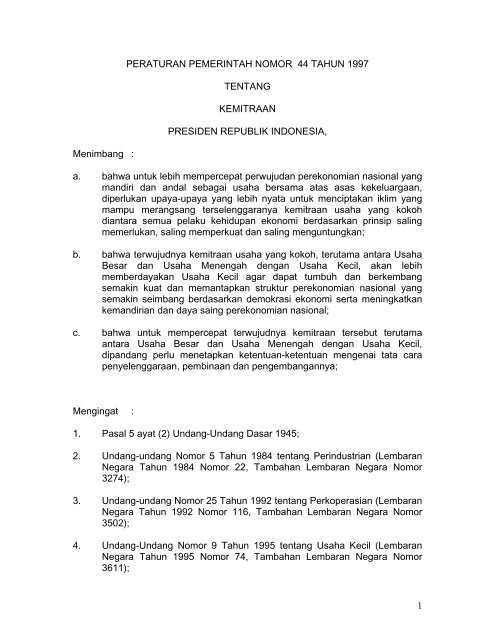 PERATURAN PEMERINTAH NOMOR 44 TAHUN 1997

TENTANG

KEMITRAAN

PRESIDEN REPUBLIK INDONESIA,

Menimbang :

a. bahwa untuk lebih mempercepat perwujudan perekonomian nasional yang mandiri dan andal sebagai usaha bersama atas asas kekeluargaan, diperlukan upaya-upaya yang lebih nyata untuk menciptakan iklim yang mampu merangsang terselenggaranya kemitraan usaha yang kokoh diantara semua pelaku kehidupan ekonomi berdasarkan prinsip saling memerlukan, saling memperkuat dan saling menguntungkan;

b. bahwa terwujudnya kemitraan usaha yang kokoh, terutama antara Usaha Besar dan Usaha Menengah dengan Usaha Kecil, akan lebih memberdayakan Usaha Kecil agar dapat tumbuh dan berkembang semakin kuat dan memantapkan struktur perekonomian nasional yang semakin seimbang berdasarkan demokrasi ekonomi serta meningkatkan kemandirian dan daya saing perekonomian nasional;

c. bahwa untuk mempercepat terwujudnya kemitraan tersebut terutama antara Usaha Besar dan Usaha Menengah dengan Usaha Kecil, dipandang perlu menetapkan ketentuan-ketentuan mengenai tata cara penyelenggaraan, pembinaan dan pengembangannya;

Mengingat :

1. Pasal 5 ayat (2) Undang-Undang Dasar 1945;

2. Undang-undang Nomor 5 Tahun 1984 tentang Perindustrian (Lembaran Negara Tahun 1984 Nomor 22, Tambahan Lembaran Negara Nomor 3274);

3. Undang-undang Nomor 25 Tahun 1992 tentang Perkoperasian (Lembaran Negara Tahun 1992 Nomor 116, Tambahan Lembaran Negara Nomor 3502);

4. Undang-Undang Nomor 9 Tahun 1995 tentang Usaha Kecil (Lembaran Negara Tahun 1995 Nomor 74, Tambahan Lembaran Negara Nomor 3611);

1